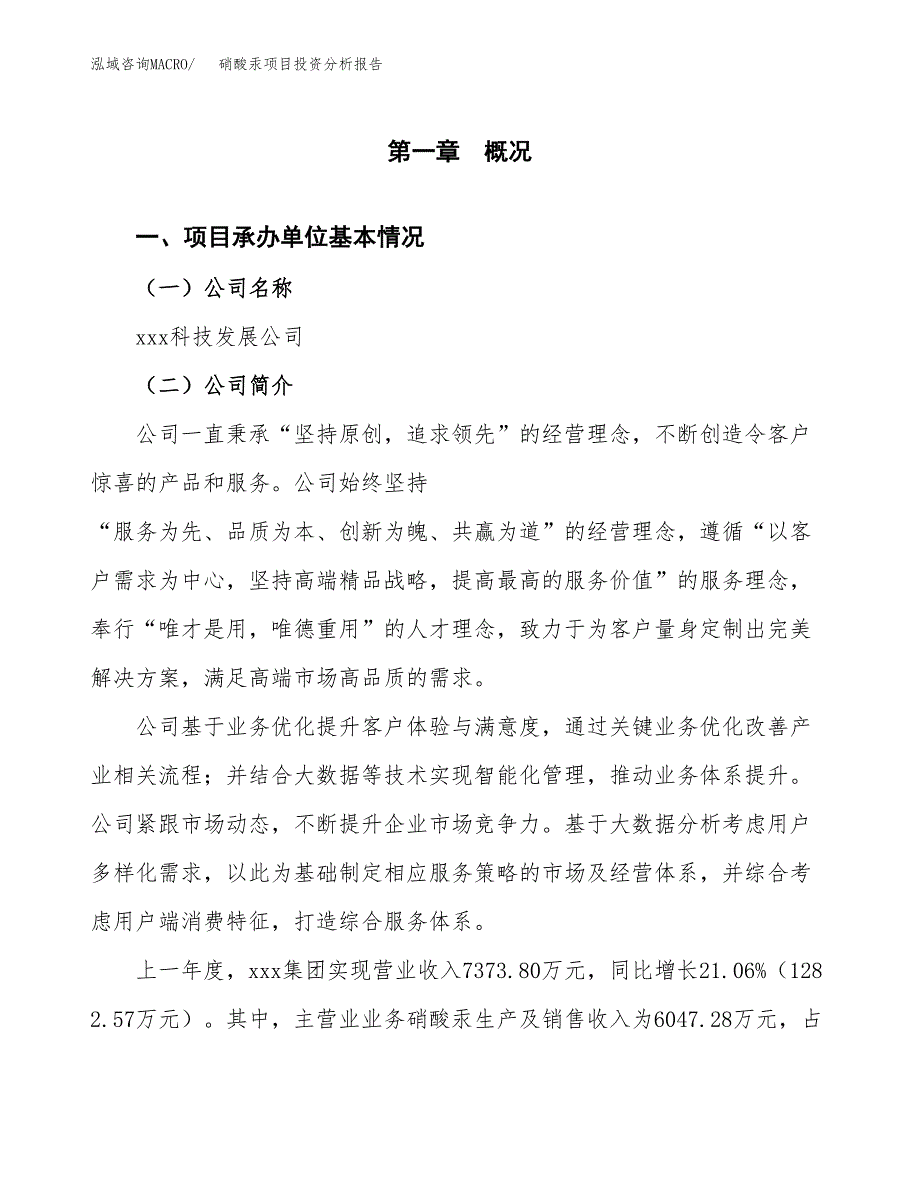 泓域咨询MACRO/　硝酸汞项目投资分析报告

第一章　概况

一、项目承办单位基本情况

（一）公司名称

xxx科技发展公司

（二）公司简介

公司一直秉承“坚持原创，追求领先”的经营理念，不断创造令客户惊喜的产品和服务。公司始终坚持
“服务为先、品质为本、创新为魄、共赢为道”的经营理念，遵循“以客户需求为中心，坚持高端精品战略，提高最高的服务价值”的服务理念，奉行“唯才是用，唯德重用”的人才理念，致力于为客户量身定制出完美解决方案，满足高端市场高品质的需求。

公司基于业务优化提升客户体验与满意度，通过关键业务优化改善产业相关流程；并结合大数据等技术实现智能化管理，推动业务体系提升。公司紧跟市场动态，不断提升企业市场竞争力。基于大数据分析考虑用户多样化需求，以此为基础制定相应服务策略的市场及经营体系，并综合考虑用户端消费特征，打造综合服务体系。

上一年度，xxx集团实现营业收入7373.80万元，同比增长21.06%（1282.57万元）。其中，主营业业务硝酸汞生产及销售收入为6047.28万元，占